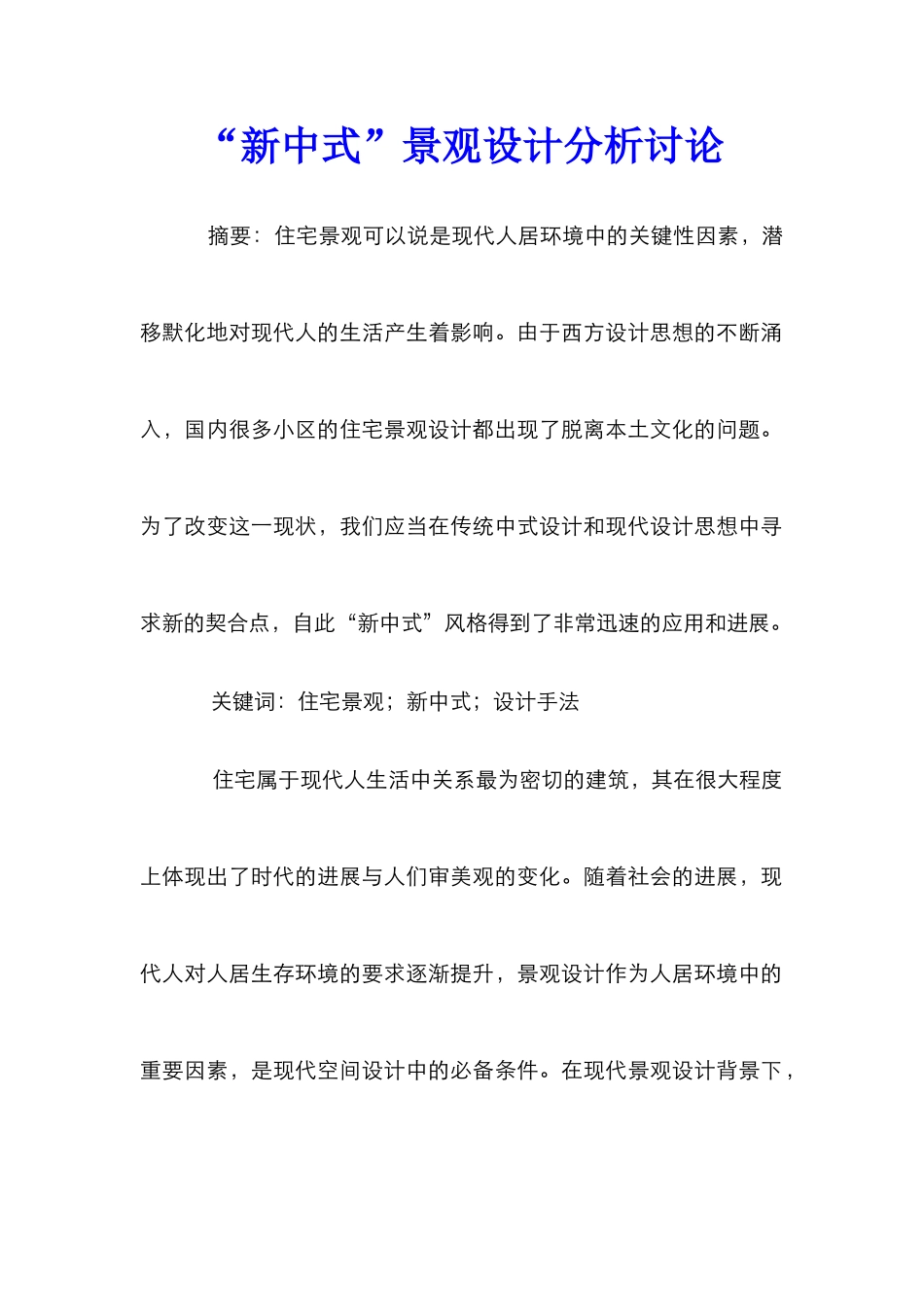 “新中式”景观设计分析讨论

摘要：住宅景观可以说是现代人居环境中的关键性因素，潜移默化地对现代人的生活产生着影响。由于西方设计思想的不断涌入，国内很多小区的住宅景观设计都出现了脱离本土文化的问题。为了改变这一现状，我们应当在传统中式设计和现代设计思想中寻求新的契合点，自此“新中式”风格得到了非常迅速的应用和进展。

关键词：住宅景观；新中式；设计手法

住宅属于现代人生活中关系最为密切的建筑，其在很大程度上体现出了时代的进展与人们审美观的变化。随着社会的进展，现代人对人居生存环境的要求逐渐提升，景观设计作为人居环境中的重要因素，是现代空间设计中的必备条件。在现代景观设计背景下，